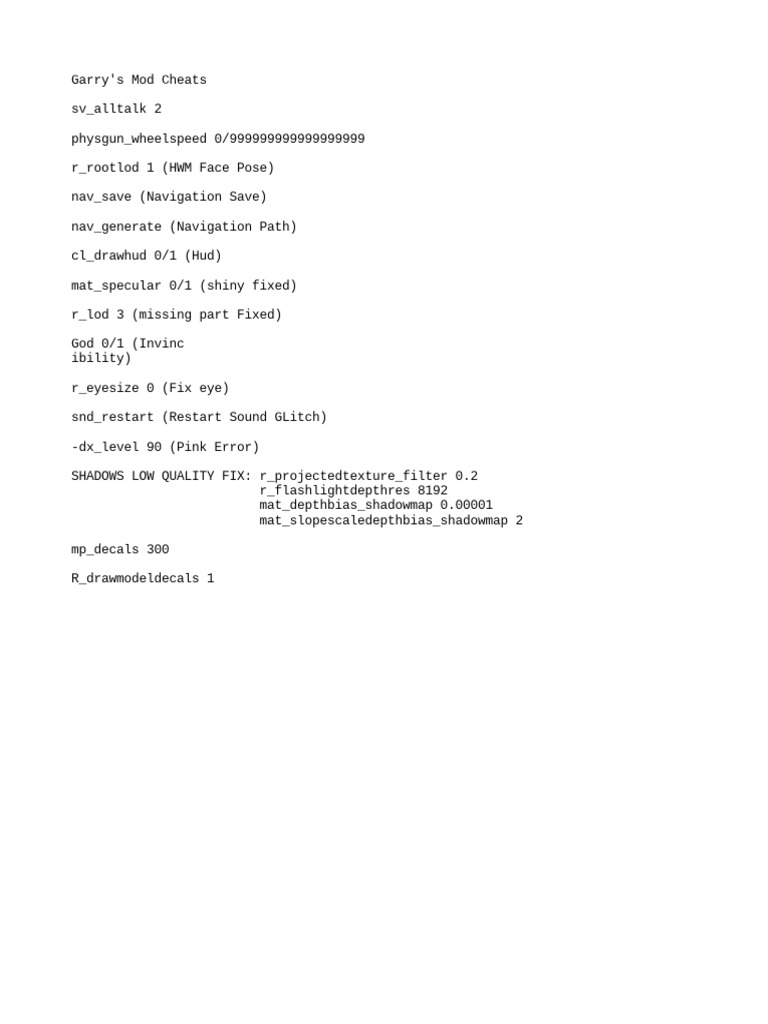 Garry's Mod Cheats

sv_alltalk 2

physgun_wheelspeed 0/999999999999999999

r_rootlod 1 (HWM Face Pose)

nav_save (Navigation Save)

nav_generate (Navigation Path)

cl_drawhud 0/1 (Hud)

mat_specular 0/1 (shiny fixed)

r_lod 3 (missing part Fixed)

God 0/1 (Invinc
ibility)

r_eyesize 0 (Fix eye)

snd_restart (Restart Sound GLitch)

-dx_level 90 (Pink Error)

SHADOWS LOW QUALITY FIX: r_projectedtexture_filter 0.2
r_flashlightdepthres 8192
mat_depthbias_shadowmap 0.00001
mat_slopescaledepthbias_shadowmap 2

mp_decals 300

R_drawmodeldecals 1